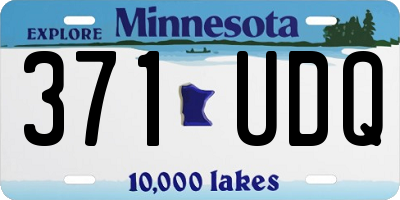 EXPLORE Minnesota

371 UDQ

10,000 lakes